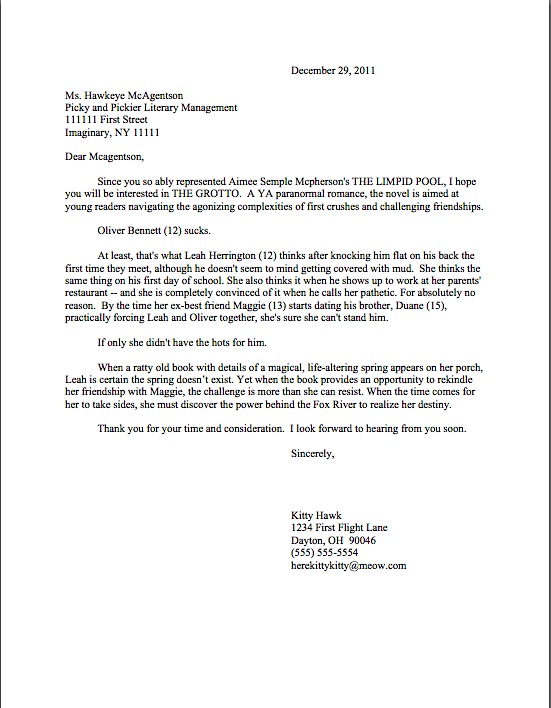 December 29, 2011

Ms. Hawkeye McAgentson
Picky and Pickier Literary Management
111111 First Street
Imaginary, NY 11111

Dear Mcagentson,

Since you so ably represented Aimee Semple Mcpherson's THE LIMPID POOL, I hope you will be interested in THE GROTTO. A YA paranormal romance, the novel is aimed at young readers navigating the agonizing complexities of first crushes and challenging friendships.

Oliver Bennett (12) sucks.

At least, that's what Leah Herrington (12) thinks after knocking him flat on his back the first time they meet, although he doesn't seem to mind getting covered with mud. She thinks the same thing on his first day of school. She also thinks it when he shows up to work at her parents' restaurant -- and she is completely convinced of it when he calls her pathetic. For absolutely no reason. By the time her ex-best friend Maggie (13) starts dating his brother, Duane (15), practically forcing Leah and Oliver together, she's sure she can't stand him.

If only she didn't have the hots for him.

When a ratty old book with details of a magical, life-altering spring appears on her porch, Leah is certain the spring doesn't exist. Yet when the book provides an opportunity to rekindle her friendship with Maggie, the challenge is more than she can resist. When the time comes for her to take sides, she must discover the power behind the Fox River to realize her destiny.

Thank you for your time and consideration. I look forward to hearing from you soon.

Sincerely,

Kitty Hawk
1234 First Flight Lane
Dayton, OH 90046
(555) 555-5554
herekittykitty@meow.com